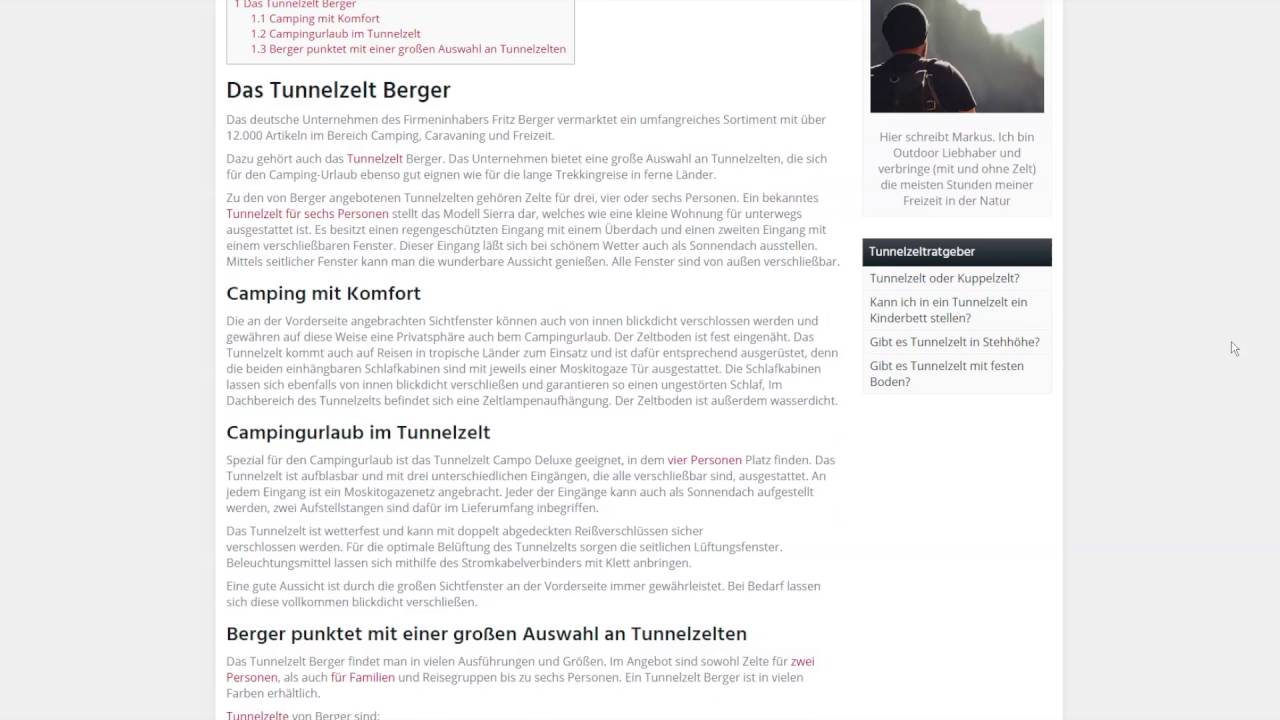 1 Das Tunnelzelt Berger
1.1 Camping mit Komfort
1.2 Campingurlaub im Tunnelzelt
1.3 Berger punktet mit einer großen Auswahl an Tunnelzelten

Das Tunnelzelt Berger

Das deutsche Unternehmen des Firmeninhabers Fritz Berger vermarktet ein umfangreiches Sortiment mit über 12.000 Artikeln im Bereich Camping, Caravaning und Freizeit.

Dazu gehört auch das Tunnelzelt Berger. Das Unternehmen bietet eine große Auswahl an Tunnelzelten, die sich für den Camping-Urlaub ebenso gut eignen wie für die lange Trekkingreise in ferne Länder.

Zu den von Berger angebotenen Tunnelzelten gehören Zelte für drei, vier oder sechs Personen. Ein bekanntes Tunnelzelt für sechs Personen stellt das Modell Sierra dar, welches wie eine kleine Wohnung für unterwegs ausgestattet ist. Es besitzt einen regengeschützten Eingang mit einem Überdach und einen zweiten Eingang mit einem verschließbaren Fenster. Dieser Eingang läßt sich bei schönem Wetter auch als Sonnendach ausstellen. Mittels seitlicher Fenster kann man die wunderbare Aussicht genießen. Alle Fenster sind von außen verschließbar.

Camping mit Komfort

Die an der Vorderseite angebrachten Sichtfenster können auch von innen blickdicht verschlossen werden und gewähren auf diese Weise eine Privatsphäre auch bem Campingurlaub. Der Zeltboden ist fest eingenäht. Das Tunnelzelt kommt auch auf Reisen in tropische Länder zum Einsatz und ist dafür entsprechend ausgerüstet, denn die beiden einhängbaren Schlafkabinen sind mit jeweils einer Moskitogaze Tür ausgestattet. Die Schlafkabinen lassen sich ebenfalls von innen blickdicht verschließen und garantieren so einen ungestörten Schlaf, Im Dachbereich des Tunnelzelts befindet sich eine Zeltlampenaufhängung. Der Zeltboden ist außerdem wasserdicht.

Campingurlaub im Tunnelzelt

Spezial für den Campingurlaub ist das Tunnelzelt Campo Deluxe geeignet, in dem vier Personen Platz finden. Das Tunnelzelt ist aufblasbar und mit drei unterschiedlichen Eingängen, die alle verschließbar sind, ausgestattet. An jedem Eingang ist ein Moskitogazenetz angebracht. Jeder der Eingänge kann auch als Sonnendach aufgestellt werden, zwei Aufstellstangen sind dafür im Lieferumfang inbegriffen.

Das Tunnelzelt ist wetterfest und kann mit doppelt abgedeckten Reißverschlüssen sicher verschlossen werden. Für die optimale Belüftung des Tunnelzelts sorgen die seitlichen Lüftungsfenster. Beleuchtungsmittel lassen sich mithilfe des Stromkabelverbinders mit Klett anbringen.

Eine gute Aussicht ist durch die großen Sichtfenster an der Vorderseite immer gewährleistet. Bei Bedarf lassen sich diese vollkommen blickdicht verschließen.

Berger punktet mit einer großen Auswahl an Tunnelzelten

Das Tunnelzelt Berger findet man in vielen Ausführungen und Größen. Im Angebot sind sowohl Zelte für zwei Personen, als auch für Familien und Reisegruppen bis zu sechs Personen. Ein Tunnelzelt Berger ist in vielen Farben erhältlich.

Tunnelzelte von Berger sind:

Hier schreibt Markus. Ich bin Outdoor Liebhaber und verbringe (mit und ohne Zelt) die meisten Stunden meiner Freizeit in der Natur

Tunnelzeltratgeber
Tunnelzelt oder Kuppelzelt?
Kann ich in ein Tunnelzelt ein Kinderbett stellen?
Gibt es Tunnelzelt in Stehhöhe?
Gibt es Tunnelzelt mit festen Boden?